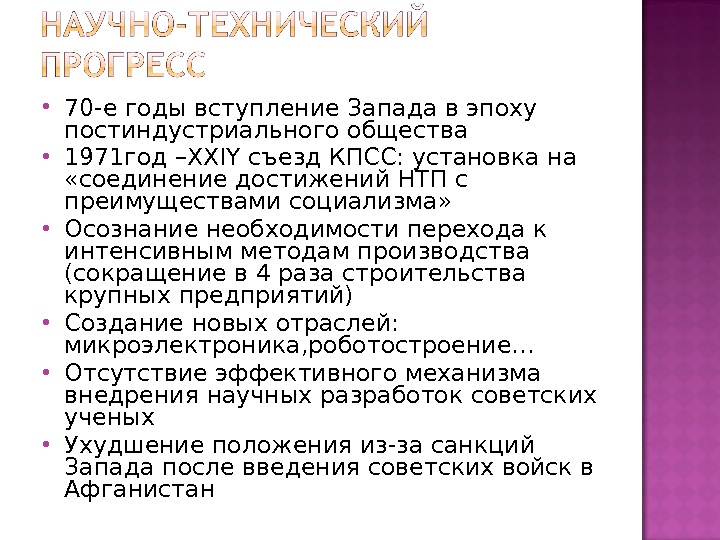 НАУЧНО-ТЕХНИЧЕСКИЙ ПРОГРЕСС

• 70-е годы вступление Запада в эпоху постиндустриального общества
• 1971год –XXIY съезд КПСС: установка на «соединение достижений НТП с преимуществами социализма»
• Осознание необходимости перехода к интенсивным методам производства (сокращение в 4 раза строительства крупных предприятий)
• Создание новых отраслей: микроэлектроника,роботостроение…
• Отсутствие эффективного механизма внедрения научных разработок советских ученых
• Ухудшение положения из-за санкций Запада после введения советских войск в Афганистан